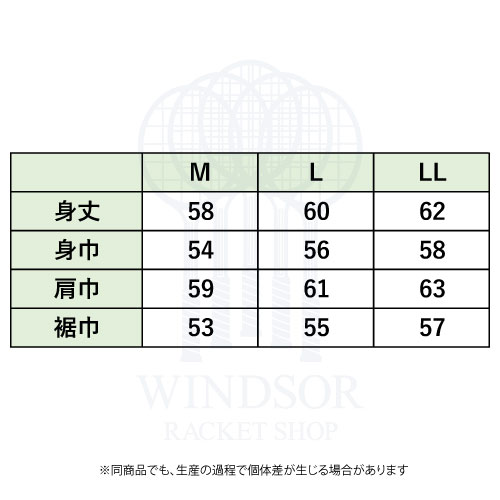 |  | M | L | LL |
|---|---|---|---|
| 身丈 | 58 | 60 | 62 |
| 身巾 | 54 | 56 | 58 |
| 肩巾 | 59 | 61 | 63 |
| 裾巾 | 53 | 55 | 57 |

WINDSOR
RACKET SHOP

※同商品でも、生産の過程で個体差が生じる場合があります